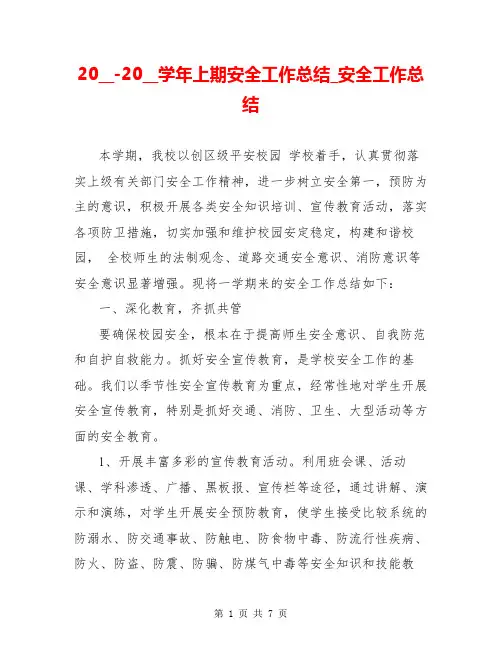 20__-20__学年上期安全工作总结_安全工作总结

本学期，我校以创区级平安校园 学校着手，认真贯彻落实上级有关部门安全工作精神，进一步树立安全第一，预防为主的意识，积极开展各类安全知识培训、宣传教育活动，落实各项防卫措施，切实加强和维护校园安定稳定，构建和谐校园， 全校师生的法制观念、道路交通安全意识、消防意识等安全意识显著增强。现将一学期来的安全工作总结如下：

一、深化教育，齐抓共管

要确保校园安全，根本在于提高师生安全意识、自我防范和自护自救能力。抓好安全宣传教育，是学校安全工作的基础。我们以季节性安全宣传教育为重点，经常性地对学生开展安全宣传教育，特别是抓好交通、消防、卫生、大型活动等方面的安全教育。

1、开展丰富多彩的宣传教育活动。利用班会课、活动课、学科渗透、广播、黑板报、宣传栏等途径，通过讲解、演示和演练，对学生开展安全预防教育，使学生接受比较系统的防溺水、防交通事故、防触电、防食物中毒、防流行性疾病、防火、防盗、防震、防骗、防煤气中毒等安全知识和技能教

第 1 页 共 7 页